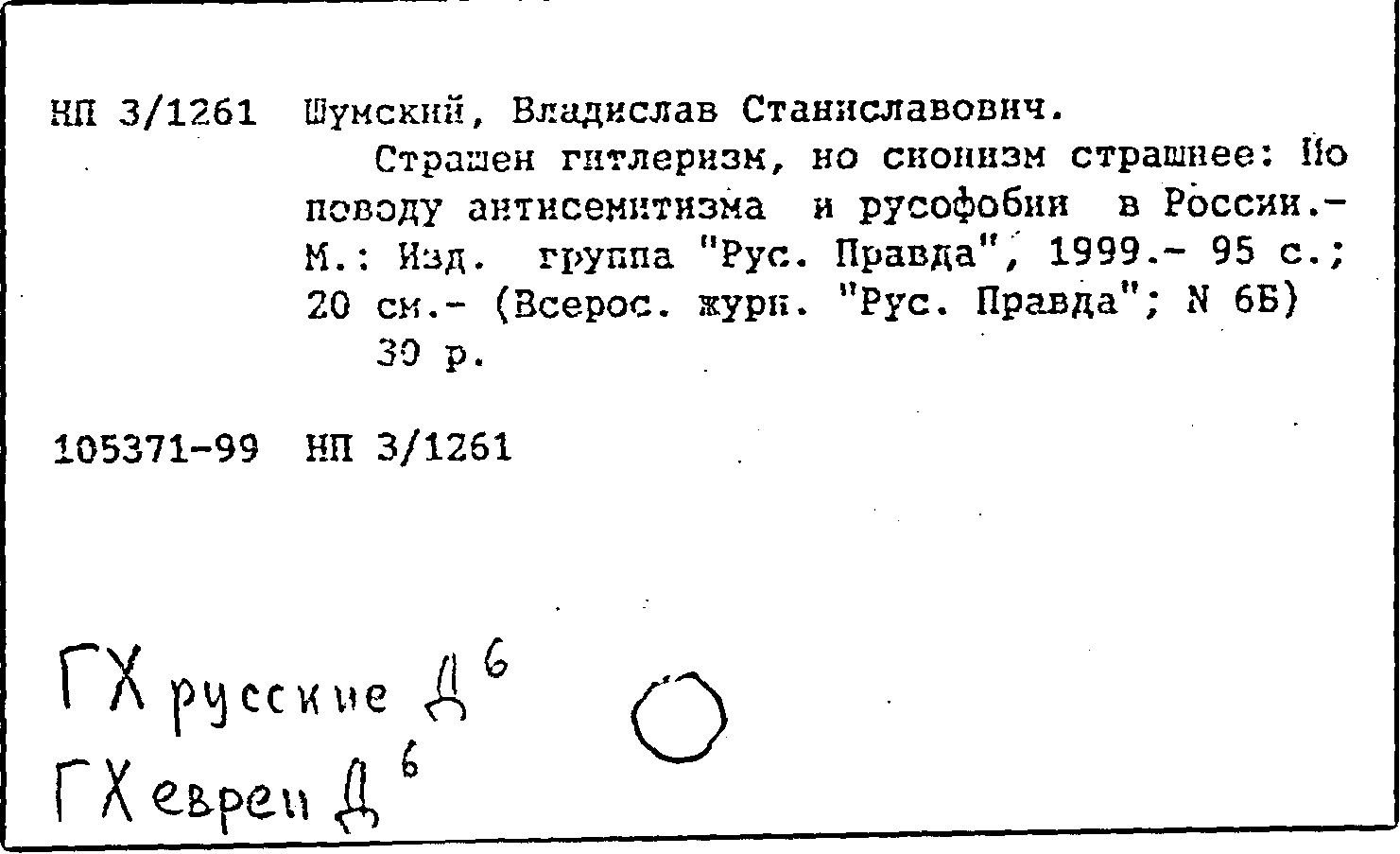 НП 3/1261 Шумский, Владислав Станиславович.

Страшен гитлеризм, но сионизм страшнее: По поводу антисемитизма и русофобии в России.- М.: Изд. группа "Рус. Правда", 1999.- 95 с.; 20 см.- (Всерос. журн. "Рус. Правда"; N 6Б)

30 р.

105371-99 НП 3/1261

ГХ русские Д$^6$

ГХ евреи Д$^6$